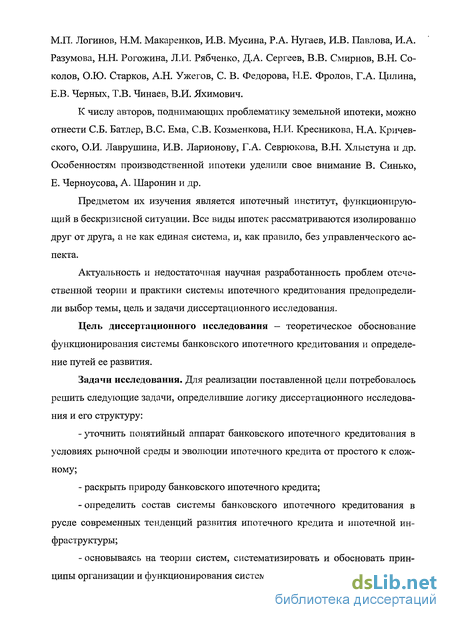 М.П. Логинов, Н.М. Макаренков, И.В. Мусина, Р.А. Нугаев, И.В. Павлова, И.А. Разумова, Н.Н. Рогожина, Л.И. Рябченко, Д.А. Сергеев, В.В. Смирнов, В.Н. Соколов, О.Ю. Старков, А.Н. Ужегов, С. В. Федорова, Н.Е. Фролов, Г.А. Цилина, Е.В. Черных, Т.В. Чинаев, В.И. Яхимович.

К числу авторов, поднимающих проблематику земельной ипотеки, можно отнести С.Б. Батлер, В.С. Ема, С.В. Козменкова, Н.И. Кресникова, Н.А. Кричевского, О.И. Лаврушина, И.В. Ларионову, Г.А. Севрюкова, В.Н. Хлыстуна и др. Особенностям производственной ипотеки уделили свое внимание В. Синько, Е. Черноусова, А. Шаронин и др.

Предметом их изучения является ипотечный институт, функционирующий в бескризисной ситуации. Все виды ипотек рассматриваются изолированно друг от друга, а не как единая система, и, как правило, без управленческого аспекта.

Актуальность и недостаточная научная разработанность проблем отечественной теории и практики системы ипотечного кредитования предопределили выбор темы, цель и задачи диссертационного исследования.

Цель диссертационного исследования – теоретическое обоснование функционирования системы банковского ипотечного кредитования и определение путей ее развития.

Задачи исследования. Для реализации поставленной цели потребовалось решить следующие задачи, определившие логику диссертационного исследования и его структуру:

- уточнить понятийный аппарат банковского ипотечного кредитования в условиях рыночной среды и эволюции ипотечного кредита от простого к сложному;

- раскрыть природу банковского ипотечного кредита;

- определить состав системы банковского ипотечного кредитования в русле современных тенденций развития ипотечного кредита и ипотечной инфраструктуры;

- основываясь на теории систем, систематизировать и обосновать принципы организации и функционирования систем

dsLib.net
библиотека диссертаций